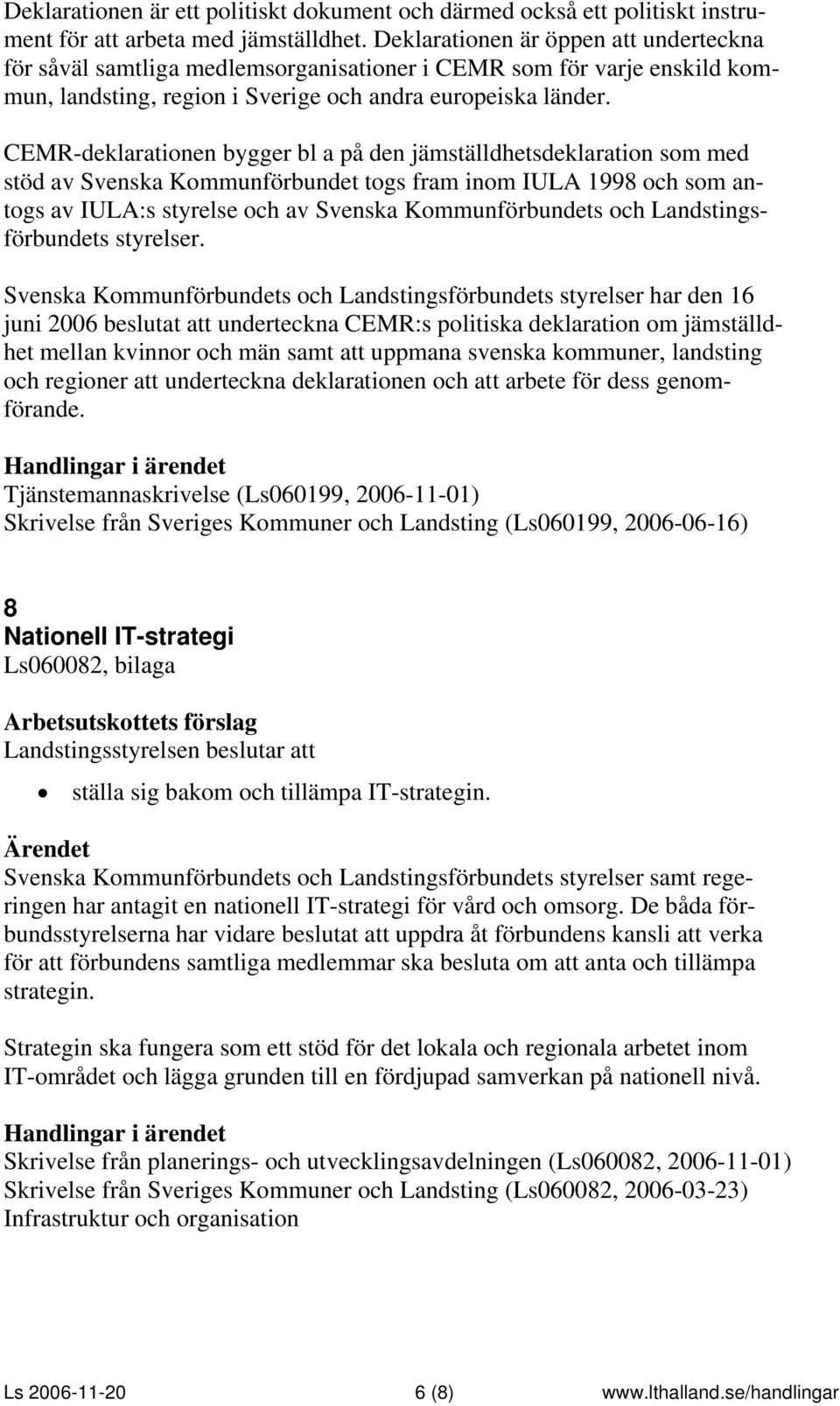 Deklarationen är ett politiskt dokument och därmed också ett politiskt instrument för att arbeta med jämställdhet. Deklarationen är öppen att underteckna för såväl samtliga medlemsorganisationer i CEMR som för varje enskild kommun, landsting, region i Sverige och andra europeiska länder.

CEMR-deklarationen bygger bl a på den jämställdhetsdeklaration som med stöd av Svenska Kommunförbundet togs fram inom IULA 1998 och som antogs av IULA:s styrelse och av Svenska Kommunförbundets och Landstingsförbundets styrelser.

Svenska Kommunförbundets och Landstingsförbundets styrelser har den 16 juni 2006 beslutat att underteckna CEMR:s politiska deklaration om jämställdhet mellan kvinnor och män samt att uppmana svenska kommuner, landsting och regioner att underteckna deklarationen och att arbete för dess genomförande.

Handlingar i ärendet
Tjänstemannaskrivelse (Ls060199, 2006-11-01)
Skrivelse från Sveriges Kommuner och Landsting (Ls060199, 2006-06-16)

8
Nationell IT-strategi
Ls060082, bilaga

Arbetsutskottets förslag
Landstingsstyrelsen beslutar att

• ställa sig bakom och tillämpa IT-strategin.

Ärendet
Svenska Kommunförbundets och Landstingsförbundets styrelser samt regeringen har antagit en nationell IT-strategi för vård och omsorg. De båda förbundsstyrelserna har vidare beslutat att uppdra åt förbundens kansli att verka för att förbundens samtliga medlemmar ska besluta om att anta och tillämpa strategin.

Strategin ska fungera som ett stöd för det lokala och regionala arbetet inom IT-området och lägga grunden till en fördjupad samverkan på nationell nivå.

Handlingar i ärendet
Skrivelse från planerings- och utvecklingsavdelningen (Ls060082, 2006-11-01)
Skrivelse från Sveriges Kommuner och Landsting (Ls060082, 2006-03-23)
Infrastruktur och organisation

Ls 2006-11-20 6 (8) www.lthalland.se/handlingar